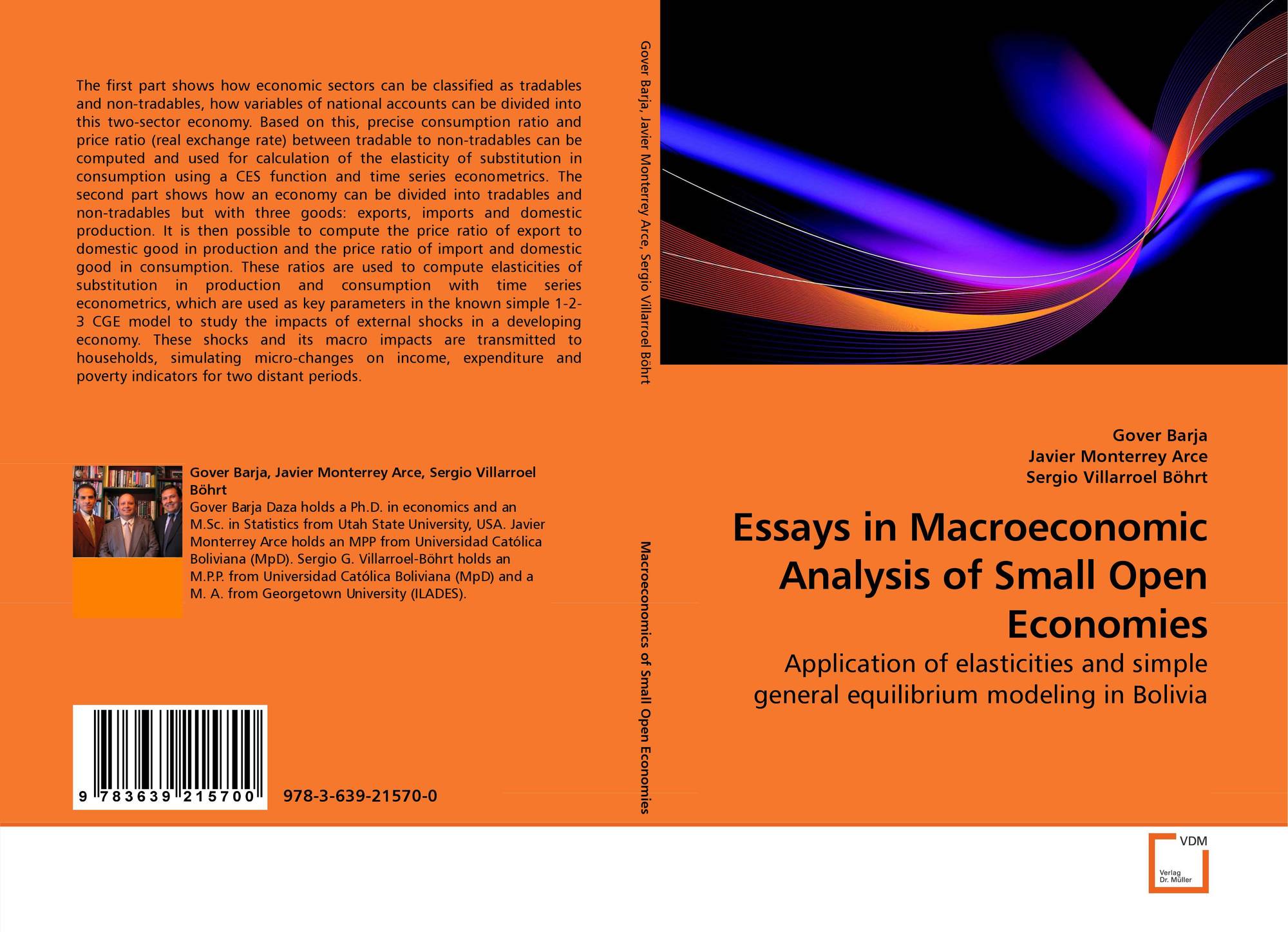 The first part shows how economic sectors can be classified as tradables and non-tradables, how variables of national accounts can be divided into this two-sector economy. Based on this, precise consumption ratio and price ratio (real exchange rate) between tradable to non-tradables can be computed and used for calculation of the elasticity of substitution in consumption using a CES function and time series econometrics. The second part shows how an economy can be divided into tradables and non-tradables but with three goods: exports, imports and domestic production. It is then possible to compute the price ratio of export to domestic good in production and the price ratio of import and domestic good in consumption. These ratios are used to compute elasticities of substitution in production and consumption with time series econometrics, which are used as key parameters in the known simple 1-2-3 CGE model to study the impacts of external shocks in a developing economy. These shocks and its macro impacts are transmitted to households, simulating micro-changes on income, expenditure and poverty indicators for two distant periods.

Gover Barja, Javier Monterrey Arce, Sergio Villarroel Böhrt
Gover Barja Daza holds a Ph.D. in economics and an M.Sc. in Statistics from Utah State University, USA. Javier Monterrey Arce holds an MPP from Universidad Católica Boliviana (MpD). Sergio G. Villarroel-Böhrt holds an M.P.P. from Universidad Católica Boliviana (MpD) and a M. A. from Georgetown University (ILADES).

9 783639 215700

978-3-639-21570-0

Gover Barja, Javier Monterrey Arce, Sergio Villarroel Böhrt

Macroeconomics of Small Open Economies

Gover Barja
Javier Monterrey Arce
Sergio Villarroel Böhrt

Essays in Macroeconomic Analysis of Small Open Economies

Application of elasticities and simple general equilibrium modeling in Bolivia

VDM
Verlag Dr. Müller